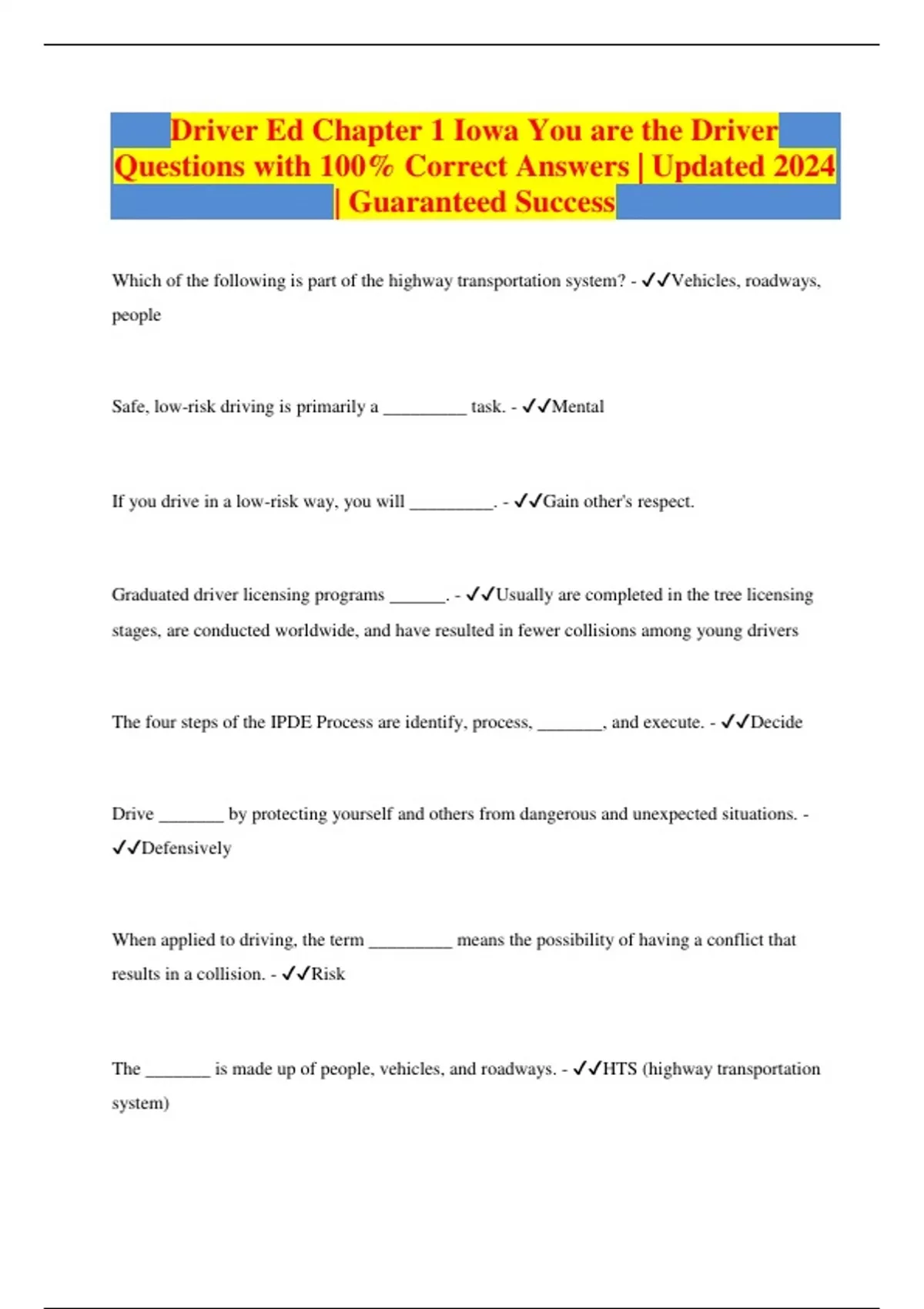 Driver Ed Chapter 1 Iowa You are the Driver Questions with 100% Correct Answers | Updated 2024 | Guaranteed Success

Which of the following is part of the highway transportation system? - ✓✓Vehicles, roadways, people

Safe, low-risk driving is primarily a _________ task. - ✓✓Mental

If you drive in a low-risk way, you will _________. - ✓✓Gain other's respect.

Graduated driver licensing programs ______. - ✓✓Usually are completed in the tree licensing stages, are conducted worldwide, and have resulted in fewer collisions among young drivers

The four steps of the IPDE Process are identify, process, _______, and execute. - ✓✓Decide

Drive _______ by protecting yourself and others from dangerous and unexpected situations. - ✓✓Defensively

When applied to driving, the term _________ means the possibility of having a conflict that results in a collision. - ✓✓Risk

The _______ is made up of people, vehicles, and roadways. - ✓✓HTS (highway transportation system)